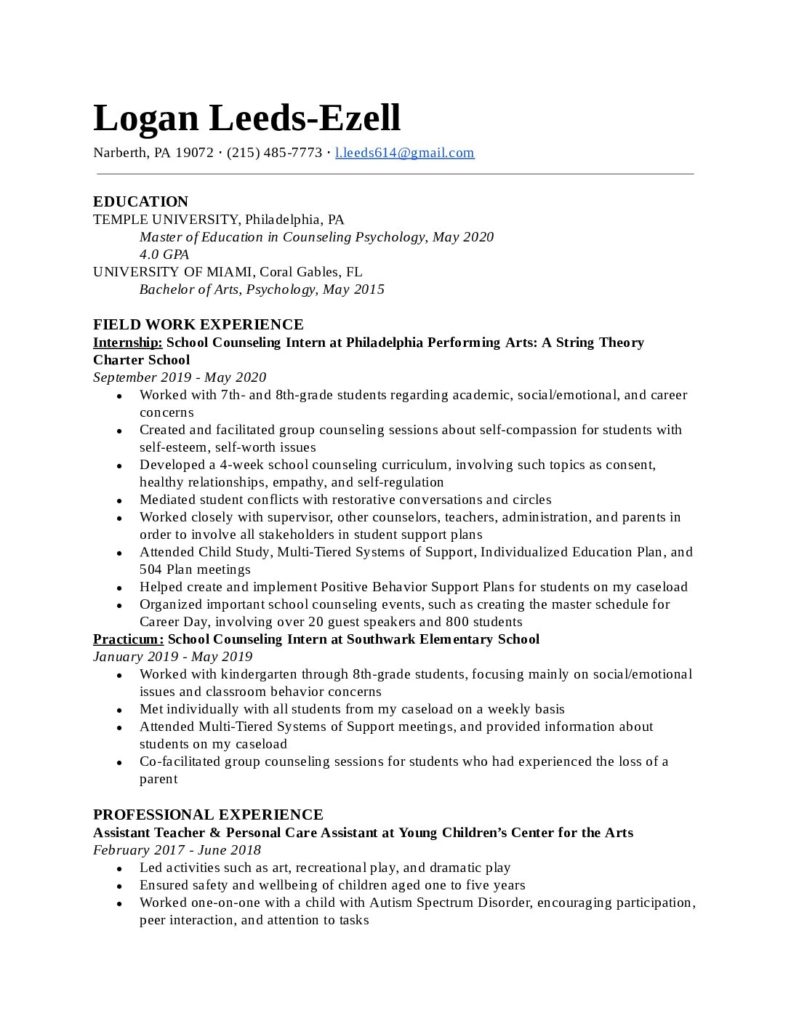 Logan Leeds-Ezell

Narberth, PA 19072 · (215) 485-7773 · l.leeds614@gmail.com

EDUCATION
TEMPLE UNIVERSITY, Philadelphia, PA
Master of Education in Counseling Psychology, May 2020
4.0 GPA
UNIVERSITY OF MIAMI, Coral Gables, FL
Bachelor of Arts, Psychology, May 2015

FIELD WORK EXPERIENCE
Internship: School Counseling Intern at Philadelphia Performing Arts: A String Theory Charter School
September 2019 - May 2020
• Worked with 7th- and 8th-grade students regarding academic, social/emotional, and career concerns
• Created and facilitated group counseling sessions about self-compassion for students with self-esteem, self-worth issues
• Developed a 4-week school counseling curriculum, involving such topics as consent, healthy relationships, empathy, and self-regulation
• Mediated student conflicts with restorative conversations and circles
• Worked closely with supervisor, other counselors, teachers, administration, and parents in order to involve all stakeholders in student support plans
• Attended Child Study, Multi-Tiered Systems of Support, Individualized Education Plan, and 504 Plan meetings
• Helped create and implement Positive Behavior Support Plans for students on my caseload
• Organized important school counseling events, such as creating the master schedule for Career Day, involving over 20 guest speakers and 800 students
Practicum: School Counseling Intern at Southwark Elementary School
January 2019 - May 2019
• Worked with kindergarten through 8th-grade students, focusing mainly on social/emotional issues and classroom behavior concerns
• Met individually with all students from my caseload on a weekly basis
• Attended Multi-Tiered Systems of Support meetings, and provided information about students on my caseload
• Co-facilitated group counseling sessions for students who had experienced the loss of a parent

PROFESSIONAL EXPERIENCE
Assistant Teacher & Personal Care Assistant at Young Children's Center for the Arts
February 2017 - June 2018
• Led activities such as art, recreational play, and dramatic play
• Ensured safety and wellbeing of children aged one to five years
• Worked one-on-one with a child with Autism Spectrum Disorder, encouraging participation, peer interaction, and attention to tasks